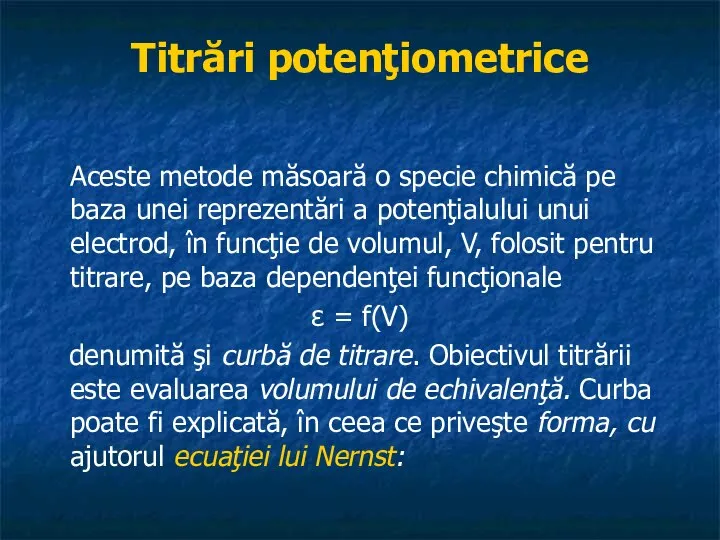 Titrări potenţiometrice

Aceste metode măsoară o specie chimică pe baza unei reprezentări a potenţialului unui electrod, în funcţie de volumul, V, folosit pentru titrare, pe baza dependenţei funcţionale

$\varepsilon = f(V)$

denumită şi curbă de titrare. Obiectivul titrării este evaluarea volumului de echivalenţă. Curba poate fi explicată, în ceea ce priveşte forma, cu ajutorul ecuaţiei lui Nernst: